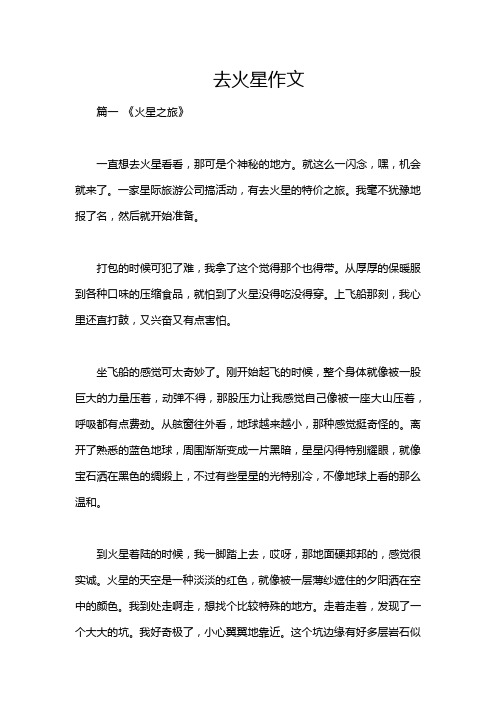 去火星作文

篇一 《火星之旅》

一直想去火星看看，那可是个神秘的地方。就这么一闪念，嘿，机会就来了。一家星际旅游公司搞活动，有去火星的特价之旅。我毫不犹豫地报了名，然后就开始准备。

打包的时候可犯了难，我拿了这个觉得那个也得带。从厚厚的保暖服到各种口味的压缩食品，就怕到了火星没得吃没得穿。上飞船那刻，我心里还直打鼓，又兴奋又有点害怕。

坐飞船的感觉可太奇妙了。刚开始起飞的时候，整个身体就像被一股巨大的力量压着，动弹不得，那股压力让我感觉自己像被一座大山压着，呼吸都有点费劲。从舷窗往外看，地球越来越小，那种感觉挺奇怪的。离开了熟悉的蓝色地球，周围渐渐变成一片黑暗，星星闪得特别耀眼，就像宝石洒在黑色的绸缎上，不过有些星星的光特别冷，不像地球上看的那么温和。

到火星着陆的时候，我一脚踏上去，哎呀，那地面硬邦邦的，感觉很实诚。火星的天空是一种淡淡的红色，就像被一层薄纱遮住的夕阳洒在空中的颜色。我到处走啊走，想找个比较特殊的地方。走着走着，发现了一个大大的坑。我好奇极了，小心翼翼地靠近。这个坑边缘有好多层岩石似